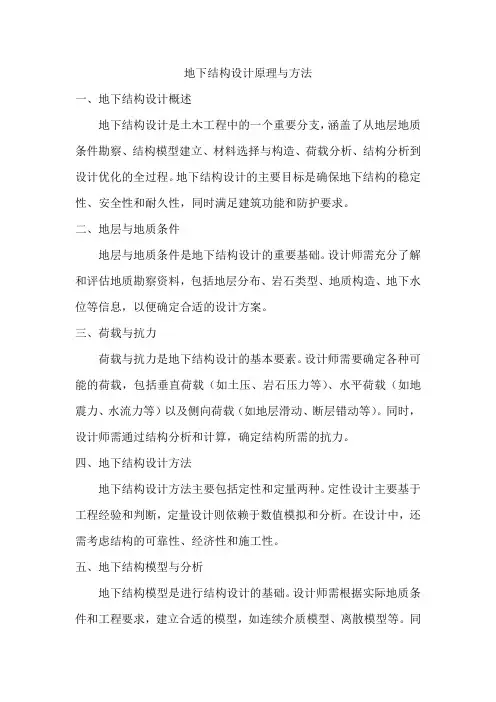 地下结构设计原理与方法

一、地下结构设计概述

地下结构设计是土木工程中的一个重要分支，涵盖了从地层地质条件勘察、结构模型建立、材料选择与构造、荷载分析、结构分析到设计优化的全过程。地下结构设计的主要目标是确保地下结构的稳定性、安全性和耐久性，同时满足建筑功能和防护要求。

二、地层与地质条件

地层与地质条件是地下结构设计的重要基础。设计师需充分了解和评估地质勘察资料，包括地层分布、岩石类型、地质构造、地下水位等信息，以便确定合适的设计方案。

三、荷载与抗力

荷载与抗力是地下结构设计的基本要素。设计师需要确定各种可能的荷载，包括垂直荷载（如土压、岩石压力等）、水平荷载（如地震力、水流力等）以及侧向荷载（如地层滑动、断层错动等）。同时，设计师需通过结构分析和计算，确定结构所需的抗力。

四、地下结构设计方法

地下结构设计方法主要包括定性和定量两种。定性设计主要基于工程经验和判断，定量设计则依赖于数值模拟和分析。在设计中，还需考虑结构的可靠性、经济性和施工性。

五、地下结构模型与分析

地下结构模型是进行结构设计的基础。设计师需根据实际地质条件和工程要求，建立合适的模型，如连续介质模型、离散模型等。同